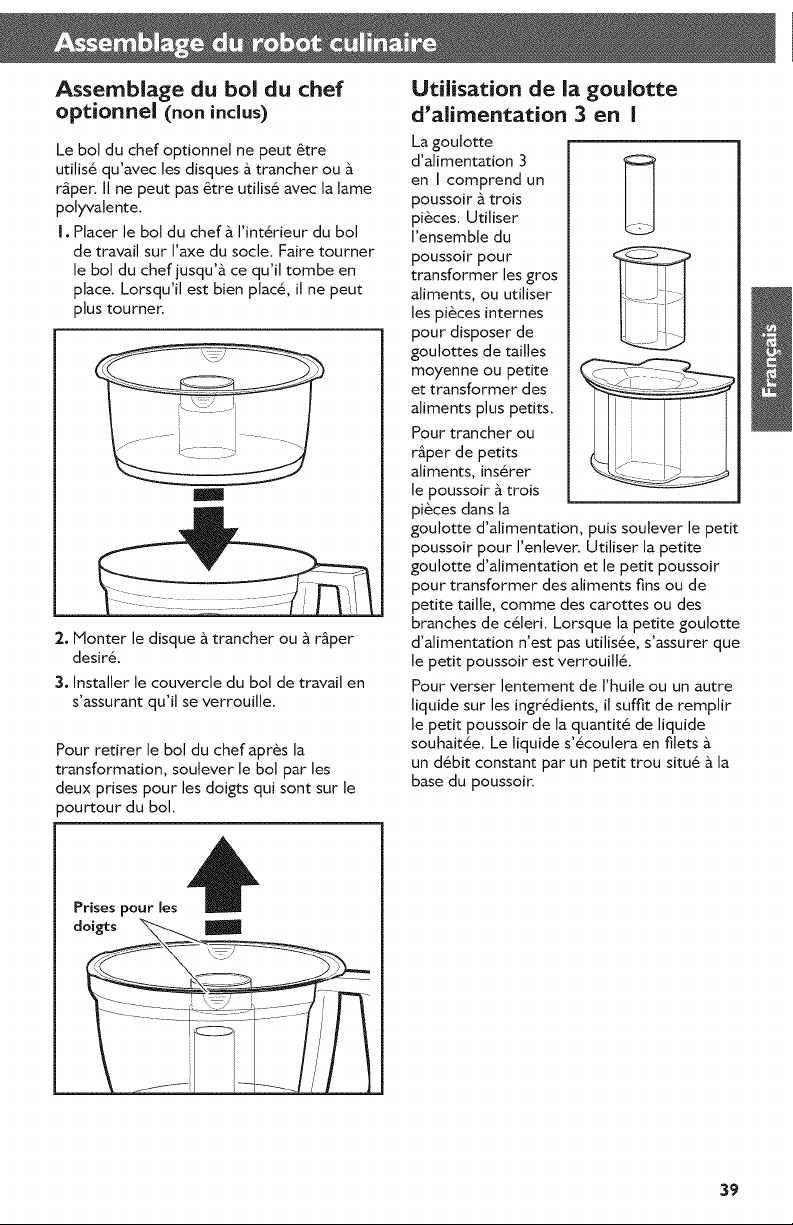 Assemblage du robot culinaire

Assemblage du bol du chef optionnel (non inclus)

Le bol du chef optionnel ne peut être utilisé qu'avec les disques à trancher ou à râper. Il ne peut pas être utilisé avec la lame polyvalente.

1. Placer le bol du chef à l'intérieur du bol de travail sur l'axe du socle. Faire tourner le bol du chef jusqu'à ce qu'il tombe en place. Lorsqu'il est bien placé, il ne peut plus tourner.

2. Monter le disque à trancher ou à râper desiré.

3. Installer le couvercle du bol de travail en s'assurant qu'il se verrouille.

Pour retirer le bol du chef après la transformation, soulever le bol par les deux prises pour les doigts qui sont sur le pourtour du bol.

Prises pour les doigts

Utilisation de la goulotte d'alimentation 3 en 1

La goulotte d'alimentation 3 en 1 comprend un poussoir à trois pièces. Utiliser l'ensemble du poussoir pour transformer les gros aliments, ou utiliser les pièces internes pour disposer de goulottes de tailles moyenne ou petite et transformer des aliments plus petits.

Pour trancher ou râper de petits aliments, insérer le poussoir à trois pièces dans la goulotte d'alimentation, puis soulever le petit poussoir pour l'enlever. Utiliser la petite goulotte d'alimentation et le petit poussoir pour transformer des aliments fins ou de petite taille, comme des carottes ou des branches de céleri. Lorsque la petite goulotte d'alimentation n'est pas utilisée, s'assurer que le petit poussoir est verrouillé.

Pour verser lentement de l'huile ou un autre liquide sur les ingrédients, il suffit de remplir le petit poussoir de la quantité de liquide souhaitée. Le liquide s'écoulera en filets à un débit constant par un petit trou situé à la base du poussoir.

Français

39